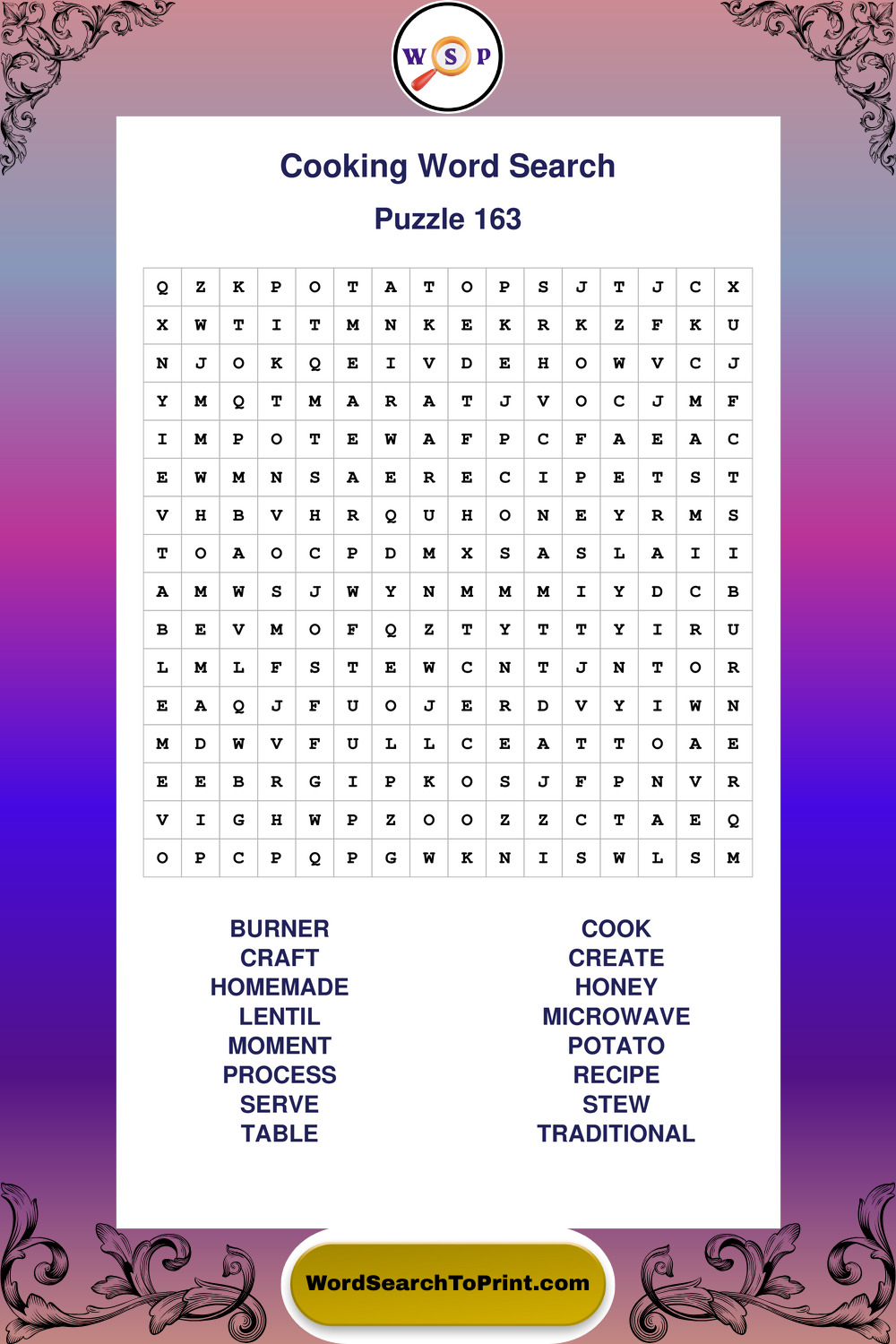 W S P

Cooking Word Search

Puzzle 163

| Q | Z | K | P | O | T | A | T | O | P | S | J | T | J | C | X |
|---|---|---|---|---|---|---|---|---|---|---|---|---|---|---|---|
| X | W | T | I | T | M | N | K | E | K | R | K | Z | F | K | U |
| N | J | O | K | Q | E | I | V | D | E | H | O | W | V | C | J |
| Y | M | Q | T | M | A | R | A | T | J | V | O | C | J | M | F |
| I | M | P | O | T | E | W | A | F | P | C | F | A | E | A | C |
| E | W | M | N | S | A | E | R | E | C | I | P | E | T | S | T |
| V | H | B | V | H | R | Q | U | H | O | N | E | Y | R | M | S |
| T | O | A | O | C | P | D | M | X | S | A | S | L | A | I | I |
| A | M | W | S | J | W | Y | N | M | M | M | I | Y | D | C | B |
| B | E | V | M | O | F | Q | Z | T | Y | T | T | Y | I | R | U |
| L | M | L | F | S | T | E | W | C | N | T | J | N | T | O | R |
| E | A | Q | J | F | U | O | J | E | R | D | V | Y | I | W | N |
| M | D | W | V | F | U | L | L | C | E | A | T | T | O | A | E |
| E | E | B | R | G | I | P | K | O | S | J | F | P | N | V | R |
| V | I | G | H | W | P | Z | O | O | Z | Z | C | T | A | E | Q |
| O | P | C | P | Q | P | G | W | K | N | I | S | W | L | S | M |

BURNER
CRAFT
HOMEMADE
LENTIL
MOMENT
PROCESS
SERVE
TABLE

COOK
CREATE
HONEY
MICROWAVE
POTATO
RECIPE
STEW
TRADITIONAL

WordSearchToPrint.com